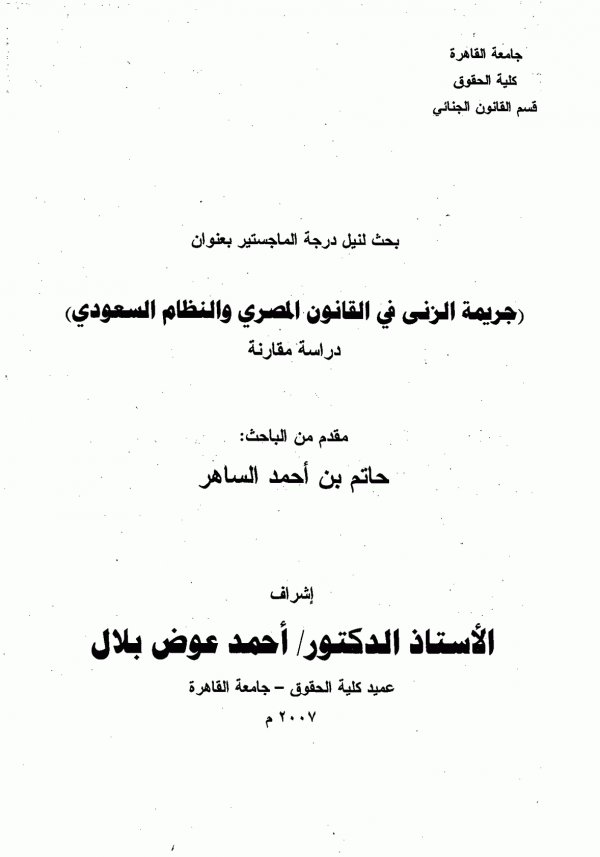 جامعة القاهرة
كلية الحقوق
قسم القانون الجنائي

بحث لنيل درجة الماجستير بعنوان

(جريمة الزنى في القانون المصري والنظام السعودي)
دراسة مقارنة

مقدم من الباحث:
حاتم بن أحمد الساهر

إشراف
الأستاذ الدكتور/ أحمد عوض بلال
عميد كلية الحقوق – جامعة القاهرة
٢٠٠٧ م